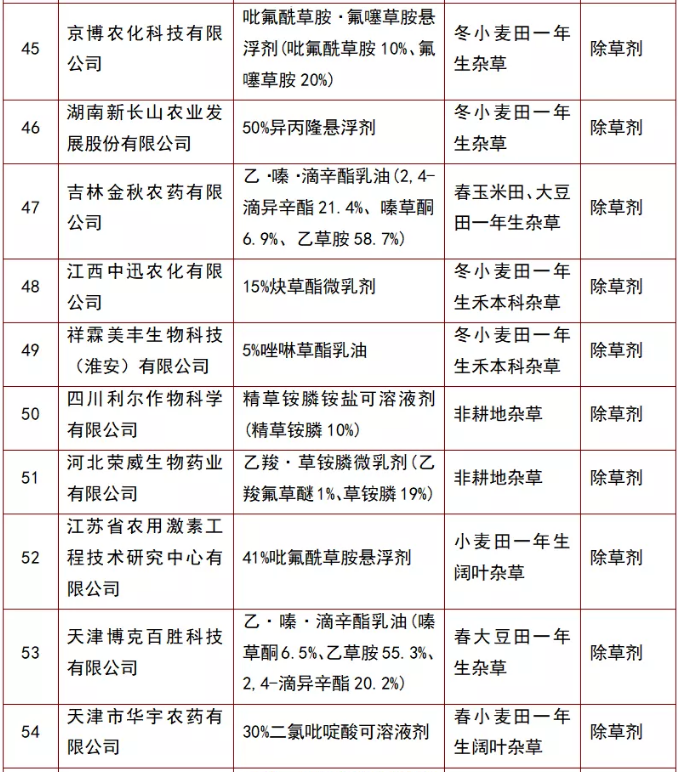 | 45 | 京博农化科技有限公司 | 吡氟酰草胺·氟噻草胺悬浮剂(吡氟酰草胺 10%、氟噻草胺 20%) | 冬小麦田一年生杂草 | 除草剂 |
|---|---|---|---|---|
| 46 | 湖南新长山农业发展股份有限公司 | 50%异丙隆悬浮剂 | 冬小麦田一年生杂草 | 除草剂 |
| 47 | 吉林金秋农药有限公司 | 乙·嗪·滴辛酯乳油(2,4-滴异辛酯 21.4%、嗪草酮 6.9%、乙草胺 58.7%) | 春玉米田、大豆田一年生杂草 | 除草剂 |
| 48 | 江西中迅农化有限公司 | 15%炔草酯微乳剂 | 冬小麦田一年生禾本科杂草 | 除草剂 |
| 49 | 祥霖美丰生物科技(淮安)有限公司 | 5%唑啉草酯乳油 | 冬小麦田一年生禾本科杂草 | 除草剂 |
| 50 | 四川利尔作物科学有限公司 | 精草铵膦铵盐可溶液剂(精草铵膦 10%) | 非耕地杂草 | 除草剂 |
| 51 | 河北荣威生物药业有限公司 | 乙羧·草铵膦微乳剂(乙羧氟草醚 1%、草铵膦 19%) | 非耕地杂草 | 除草剂 |
| 52 | 江苏省农用激素工程技术研究中心有限公司 | 41%吡氟酰草胺悬浮剂 | 小麦田一年生阔叶杂草 | 除草剂 |
| 53 | 天津博克百胜科技有限公司 | 乙·嗪·滴辛酯乳油(嗪草酮 6.5%、乙草胺 55.3%、2,4-滴异辛酯 20.2%) | 春大豆田一年生杂草 | 除草剂 |
| 54 | 天津市华宇农药有限公司 | 30%二氯吡啶酸可溶液剂 | 春小麦田一年生阔叶杂草 | 除草剂 |